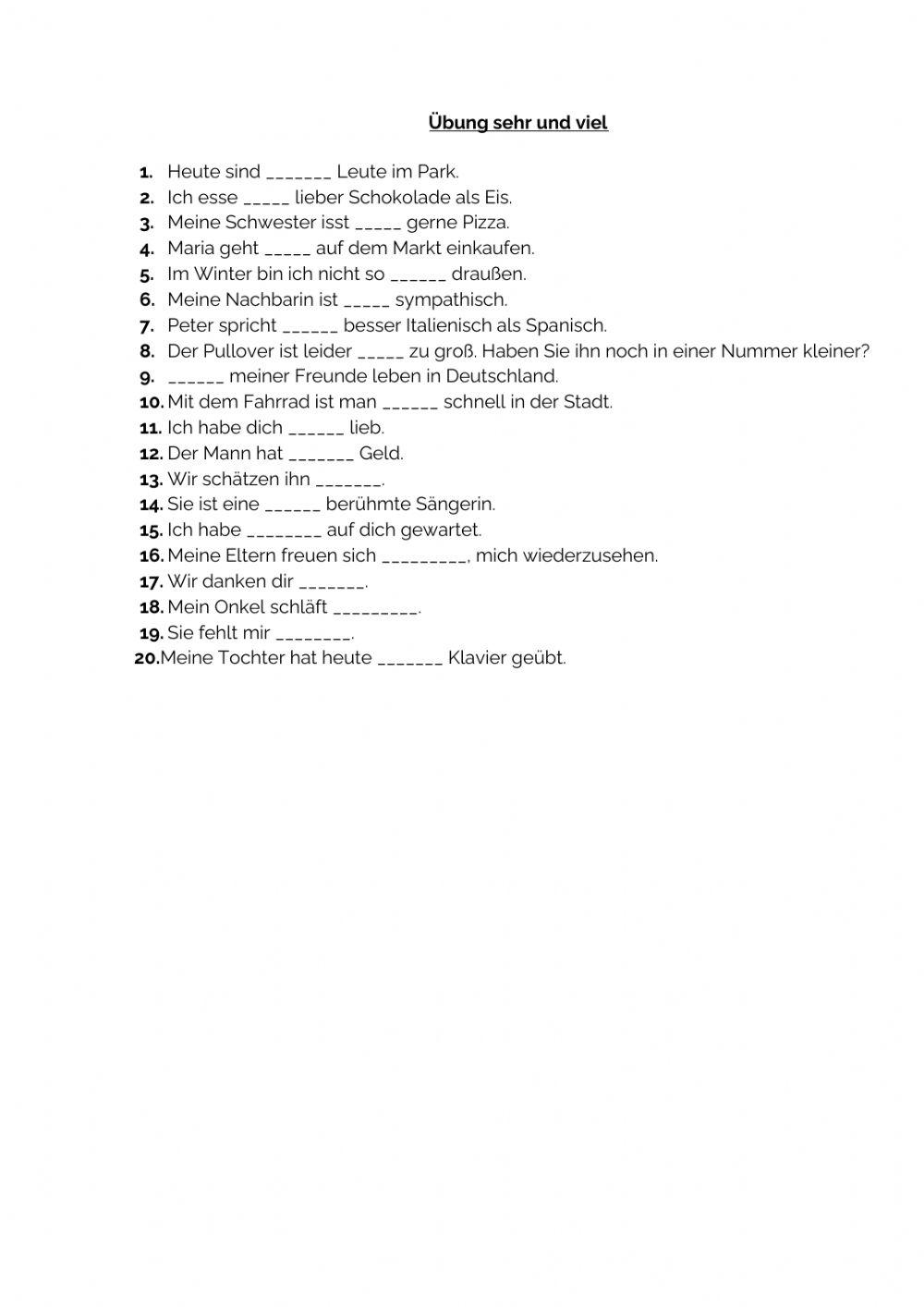 Übung sehr und viel

1. Heute sind _______ Leute im Park.
2. Ich esse _____ lieber Schokolade als Eis.
3. Meine Schwester isst _____ gerne Pizza.
4. Maria geht _____ auf dem Markt einkaufen.
5. Im Winter bin ich nicht so ______ draußen.
6. Meine Nachbarin ist _____ sympathisch.
7. Peter spricht ______ besser Italienisch als Spanisch.
8. Der Pullover ist leider _____ zu groß. Haben Sie ihn noch in einer Nummer kleiner?
9. ______ meiner Freunde leben in Deutschland.
10. Mit dem Fahrrad ist man ______ schnell in der Stadt.
11. Ich habe dich ______ lieb.
12. Der Mann hat _______ Geld.
13. Wir schätzen ihn _______.
14. Sie ist eine ______ berühmte Sängerin.
15. Ich habe ________ auf dich gewartet.
16. Meine Eltern freuen sich _________, mich wiederzusehen.
17. Wir danken dir _______.
18. Mein Onkel schläft _________.
19. Sie fehlt mir ________.
20. Meine Tochter hat heute _______ Klavier geübt.